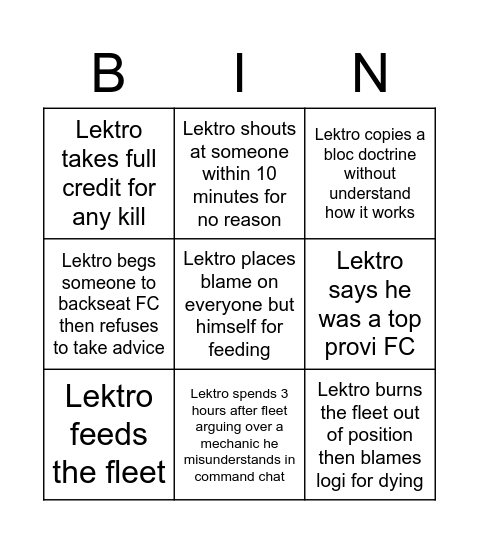 | B | I | N |
|---|---|---|
| Lektro takes full credit for any kill | Lektro shouts at someone within 10 minutes for no reason | Lektro copies a bloc doctrine without understand how it works |
| Lektro begs someone to backseat FC then refuses to take advice | Lektro places blame on everyone but himself for feeding | Lektro says he was a top provi FC |
| Lektro feeds the fleet | Lektro spends 3 hours after fleet arguing over a mechanic he misunderstands in command chat | Lektro burns the fleet out of position then blames logi for dying |